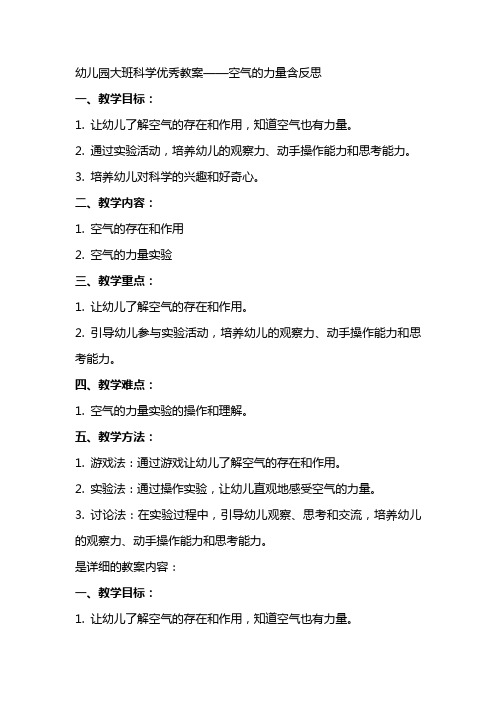 幼儿园大班科学优秀教案——空气的力量含反思

一、教学目标：

1. 让幼儿了解空气的存在和作用，知道空气也有力量。

2. 通过实验活动，培养幼儿的观察力、动手操作能力和思考能力。

3. 培养幼儿对科学的兴趣和好奇心。

二、教学内容：

1. 空气的存在和作用

2. 空气的力量实验

三、教学重点：

1. 让幼儿了解空气的存在和作用。

2. 引导幼儿参与实验活动，培养幼儿的观察力、动手操作能力和思考能力。

四、教学难点：

1. 空气的力量实验的操作和理解。

五、教学方法：

1. 游戏法：通过游戏让幼儿了解空气的存在和作用。

2. 实验法：通过操作实验，让幼儿直观地感受空气的力量。

3. 讨论法：在实验过程中，引导幼儿观察、思考和交流，培养幼儿的观察力、动手操作能力和思考能力。

是详细的教案内容：

一、教学目标：

1. 让幼儿了解空气的存在和作用，知道空气也有力量。